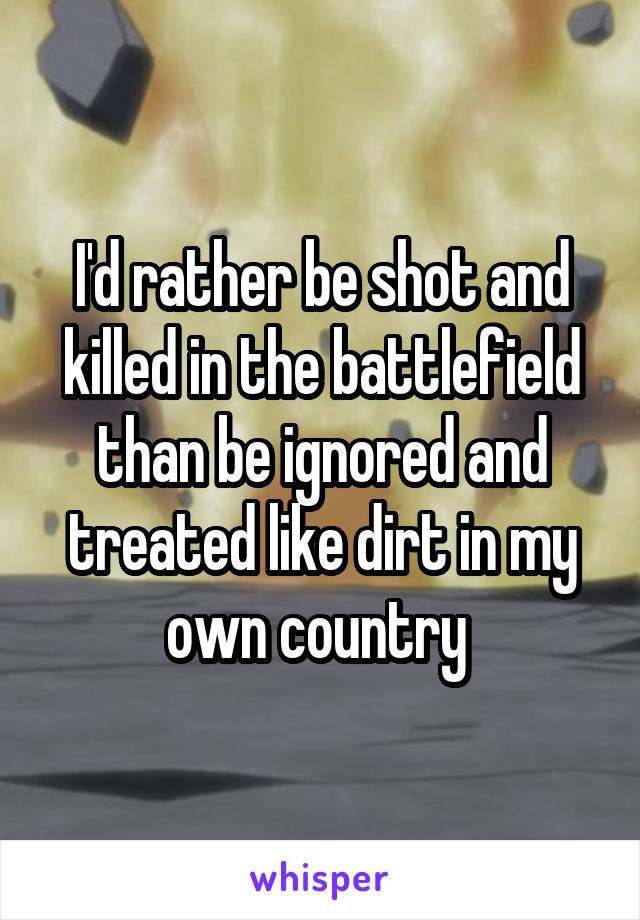 I'd rather be shot and killed in the battlefield than be ignored and treated like dirt in my own country

whisper